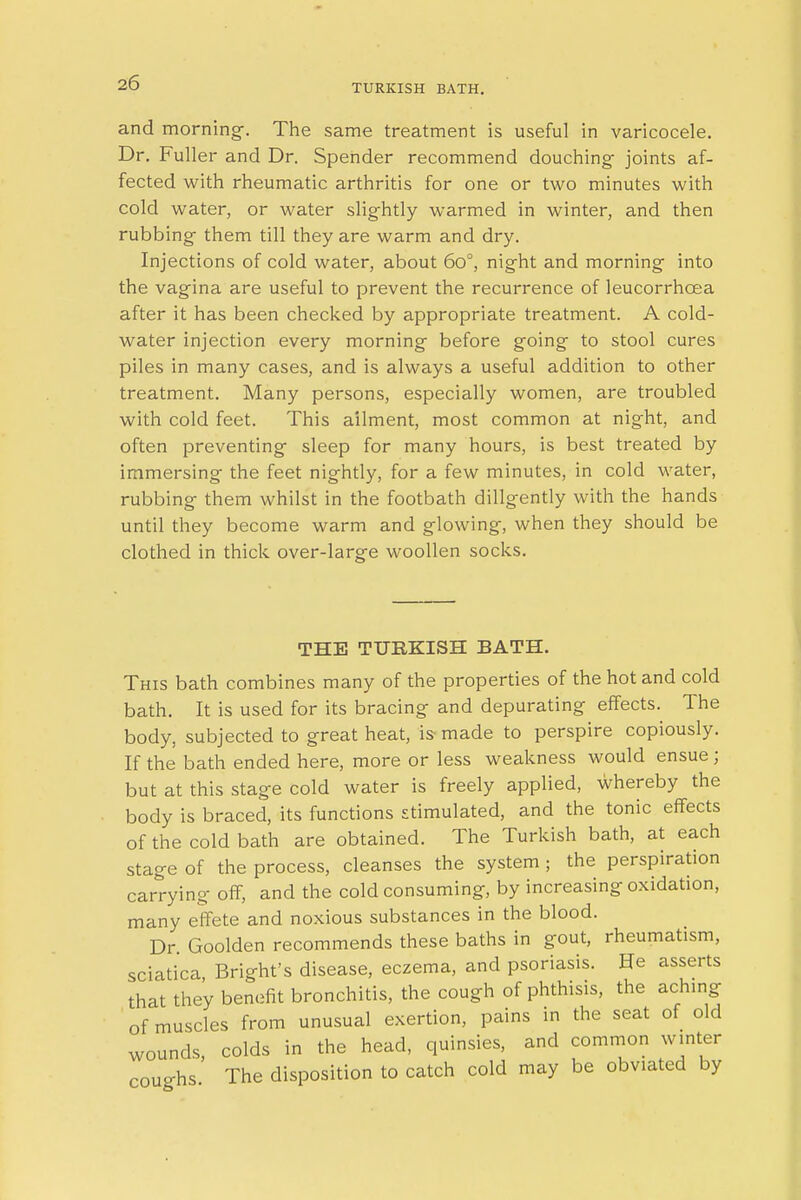 26

TURKISH BATH.

and morning. The same treatment is useful in varicocele. Dr. Fuller and Dr. Spender recommend douching joints affected with rheumatic arthritis for one or two minutes with cold water, or water slightly warmed in winter, and then rubbing them till they are warm and dry.

Injections of cold water, about 60°, night and morning into the vagina are useful to prevent the recurrence of leucorrhœa after it has been checked by appropriate treatment. A cold-water injection every morning before going to stool cures piles in many cases, and is always a useful addition to other treatment. Many persons, especially women, are troubled with cold feet. This ailment, most common at night, and often preventing sleep for many hours, is best treated by immersing the feet nightly, for a few minutes, in cold water, rubbing them whilst in the footbath dillgently with the hands until they become warm and glowing, when they should be clothed in thick over-large woollen socks.

THE TURKISH BATH.

This bath combines many of the properties of the hot and cold bath. It is used for its bracing and depurating effects. The body, subjected to great heat, is made to perspire copiously. If the bath ended here, more or less weakness would ensue; but at this stage cold water is freely applied, whereby the body is braced, its functions stimulated, and the tonic effects of the cold bath are obtained. The Turkish bath, at each stage of the process, cleanses the system; the perspiration carrying off, and the cold consuming, by increasing oxidation, many effete and noxious substances in the blood.

Dr. Goolden recommends these baths in gout, rheumatism, sciatica, Bright's disease, eczema, and psoriasis. He asserts that they benefit bronchitis, the cough of phthisis, the aching of muscles from unusual exertion, pains in the seat of old wounds, colds in the head, quinsies, and common winter coughs. The disposition to catch cold may be obviated by